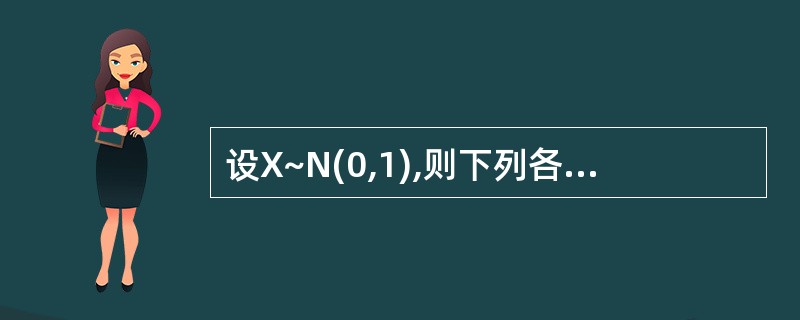 设X~N(0,1),则下列各...